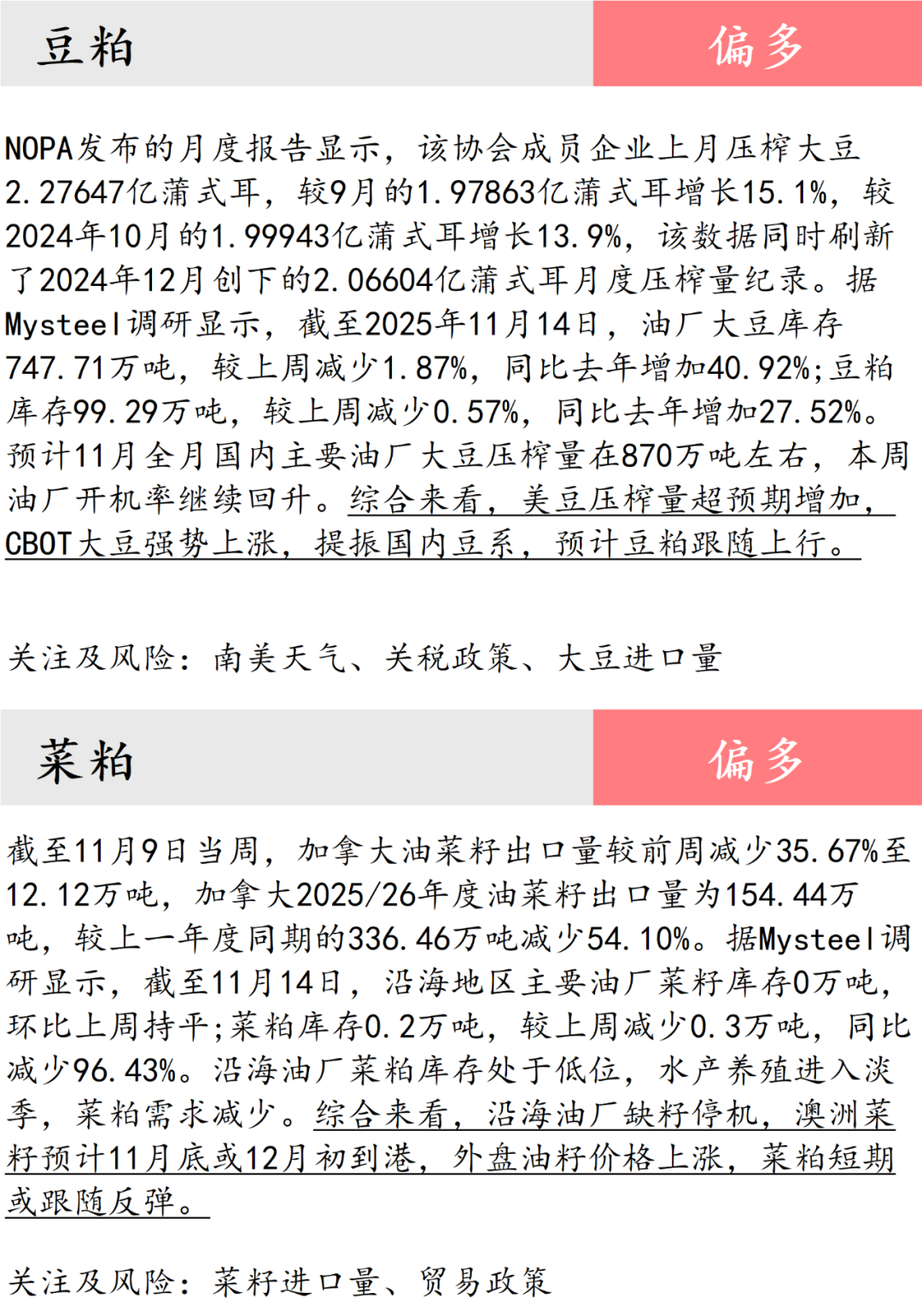 豆粕

偏多

NOPA发布的月度报告显示，该协会成员企业上月压榨大豆2.27647亿蒲式耳，较9月的1.97863亿蒲式耳增长15.1%，较2024年10月的1.99943亿蒲式耳增长13.9%，该数据同时刷新了2024年12月创下的2.06604亿蒲式耳月度压榨量纪录。据Mysteel调研显示，截至2025年11月14日，油厂大豆库存747.71万吨，较上周减少1.87%，同比去年增加40.92%;豆粕库存99.29万吨，较上周减少0.57%，同比去年增加27.52%。预计11月全月国内主要油厂大豆压榨量在870万吨左右，本周油厂开机率继续回升。综合来看，美豆压榨量超预期增加，CBOT大豆强势上涨，提振国内豆系，预计豆粕跟随上行。

关注及风险：南美天气、关税政策、大豆进口量

菜粕

偏多

截至11月9日当周，加拿大油菜籽出口量较前周减少35.67%至12.12万吨，加拿大2025/26年度油菜籽出口量为154.44万吨，较上一年度同期的336.46万吨减少54.10%。据Mysteel调研显示，截至11月14日，沿海地区主要油厂菜籽库存0万吨，环比上周持平;菜粕库存0.2万吨，较上周减少0.3万吨，同比减少96.43%。沿海油厂菜粕库存处于低位，水产养殖进入淡季，菜粕需求减少。综合来看，沿海油厂缺籽停机，澳洲菜籽预计11月底或12月初到港，外盘油籽价格上涨，菜粕短期或跟随反弹。

关注及风险：菜籽进口量、贸易政策